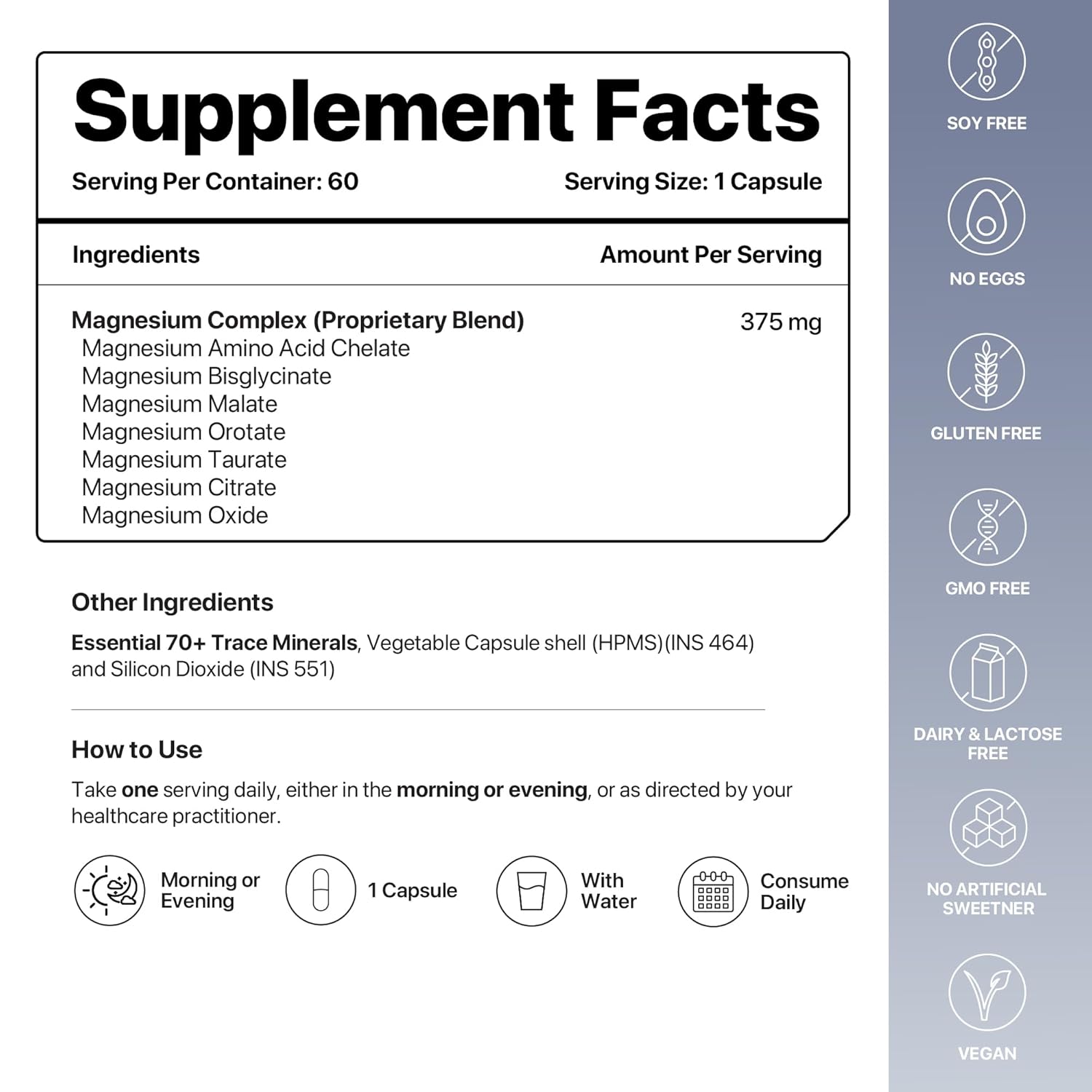 Supplement Facts

Serving Per Container: 60

Serving Size: 1 Capsule

| Ingredients | Amount Per Serving |
|---|---|
| Magnesium Complex (Proprietary Blend) | 375 mg |
| Magnesium Amino Acid Chelate | |
| Magnesium Bisglycinate | |
| Magnesium Malate | |
| Magnesium Orotate | |
| Magnesium Taurate | |
| Magnesium Citrate | |
| Magnesium Oxide | |

Other Ingredients

Essential 70+ Trace Minerals, Vegetable Capsule shell (HPMS)(INS 464) and Silicon Dioxide (INS 551)

How to Use

Take one serving daily, either in the morning or evening, or as directed by your healthcare practitioner.

Morning or Evening

1 Capsule

With Water

Consume Daily

SOY FREE

NO EGGS

GLUTEN FREE

GMO FREE

DAIRY & LACTOSE FREE

NO ARTIFICIAL SWEETNER

VEGAN